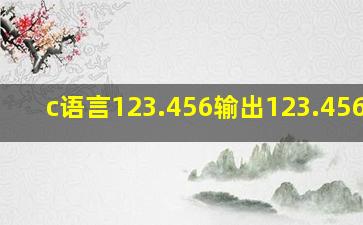 c语言123.456输出123.456